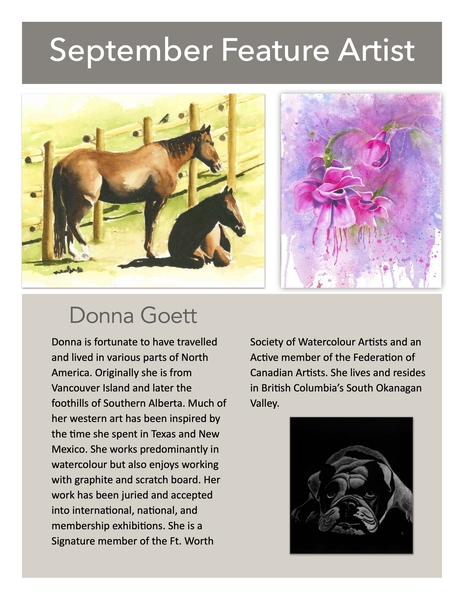 September Feature Artist

Donna Goett

Donna is fortunate to have travelled and lived in various parts of North America. Originally she is from Vancouver Island and later the foothills of Southern Alberta. Much of her western art has been inspired by the time she spent in Texas and New Mexico. She works predominantly in watercolour but also enjoys working with graphite and scratch board. Her work has been juried and accepted into international, national, and membership exhibitions. She is a Signature member of the Ft. Worth Society of Watercolour Artists and an Active member of the Federation of Canadian Artists. She lives and resides in British Columbia's South Okanagan Valley.